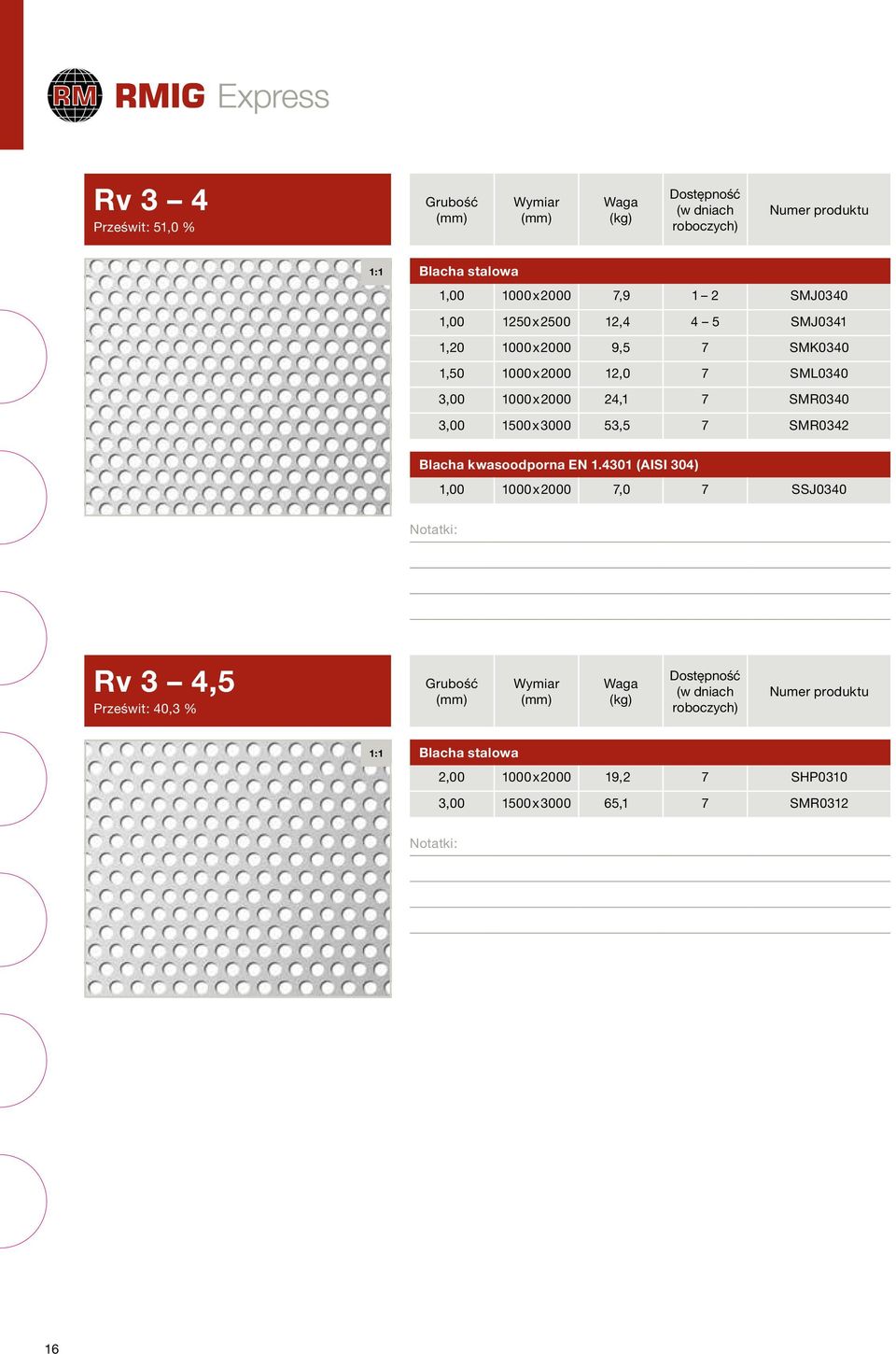 RM RMIG Express

Rv 3 – 4
Prześwit: 51,0 %

1:1

| Grubość (mm) | Wymiar (mm) | Waga (kg) | Dostępność (w dniach roboczych) | Numer produktu |
|---|---|---|---|---|
| Blacha stalowa | | | | |
| 1,00 | 1000x2000 | 7,9 | 1 – 2 | SMJ0340 |
| 1,00 | 1250x2500 | 12,4 | 4 – 5 | SMJ0341 |
| 1,20 | 1000x2000 | 9,5 | 7 | SMK0340 |
| 1,50 | 1000x2000 | 12,0 | 7 | SML0340 |
| 3,00 | 1000x2000 | 24,1 | 7 | SMR0340 |
| 3,00 | 1500x3000 | 53,5 | 7 | SMR0342 |
| Blacha kwasoodporna EN 1.4301 (AISI 304) | | | | |
| 1,00 | 1000x2000 | 7,0 | 7 | SSJ0340 |

Notatki:

Rv 3 – 4,5
Prześwit: 40,3 %

1:1

| Grubość (mm) | Wymiar (mm) | Waga (kg) | Dostępność (w dniach roboczych) | Numer produktu |
|---|---|---|---|---|
| Blacha stalowa | | | | |
| 2,00 | 1000x2000 | 19,2 | 7 | SHP0310 |
| 3,00 | 1500x3000 | 65,1 | 7 | SMR0312 |

Notatki:

16